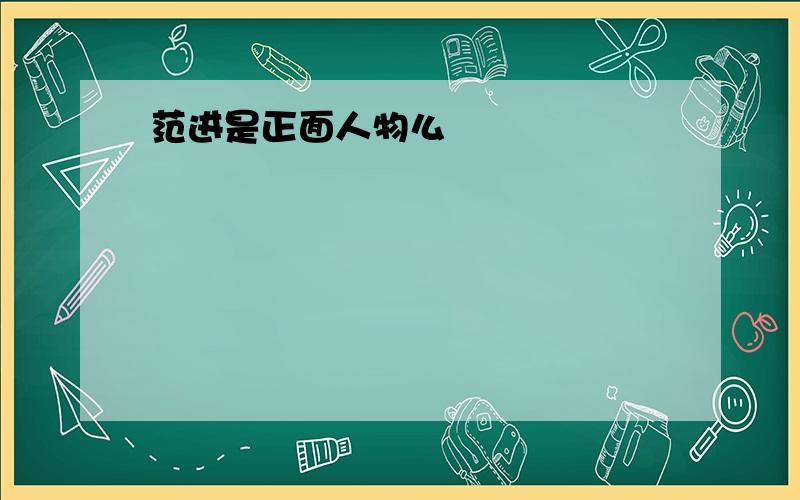 范进是正面人物么